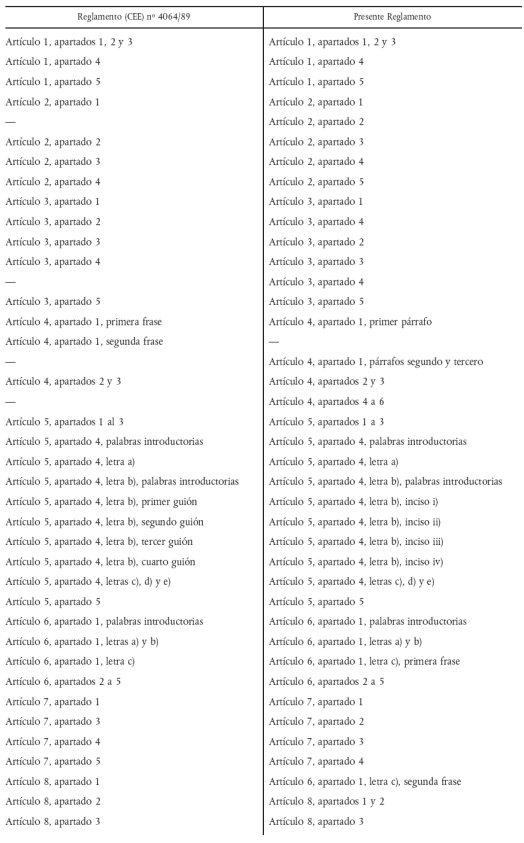 | Reglamento (CEE) nº 4064/89 | Presente Reglamento |
|---|---|
| Artículo 1, apartados 1, 2 y 3 | Artículo 1, apartados 1, 2 y 3 |
| Artículo 1, apartado 4 | Artículo 1, apartado 4 |
| Artículo 1, apartado 5 | Artículo 1, apartado 5 |
| Artículo 2, apartado 1 | Artículo 2, apartado 1 |
| — | Artículo 2, apartado 2 |
| Artículo 2, apartado 2 | Artículo 2, apartado 3 |
| Artículo 2, apartado 3 | Artículo 2, apartado 4 |
| Artículo 2, apartado 4 | Artículo 2, apartado 5 |
| Artículo 3, apartado 1 | Artículo 3, apartado 1 |
| Artículo 3, apartado 2 | Artículo 3, apartado 4 |
| Artículo 3, apartado 3 | Artículo 3, apartado 2 |
| Artículo 3, apartado 4 | Artículo 3, apartado 3 |
| — | Artículo 3, apartado 4 |
| Artículo 3, apartado 5 | Artículo 3, apartado 5 |
| Artículo 4, apartado 1, primera frase | Artículo 4, apartado 1, primer párrafo |
| Artículo 4, apartado 1, segunda frase | — |
| — | Artículo 4, apartado 1, párrafos segundo y tercero |
| Artículo 4, apartados 2 y 3 | Artículo 4, apartados 2 y 3 |
| — | Artículo 4, apartados 4 a 6 |
| Artículo 5, apartados 1 al 3 | Artículo 5, apartados 1 a 3 |
| Artículo 5, apartado 4, palabras introductorias | Artículo 5, apartado 4, palabras introductorias |
| Artículo 5, apartado 4, letra a) | Artículo 5, apartado 4, letra a) |
| Artículo 5, apartado 4, letra b), palabras introductorias | Artículo 5, apartado 4, letra b), palabras introductorias |
| Artículo 5, apartado 4, letra b), primer guión | Artículo 5, apartado 4, letra b), inciso i) |
| Artículo 5, apartado 4, letra b), segundo guión | Artículo 5, apartado 4, letra b), inciso ii) |
| Artículo 5, apartado 4, letra b), tercer guión | Artículo 5, apartado 4, letra b), inciso iii) |
| Artículo 5, apartado 4, letra b), cuarto guión | Artículo 5, apartado 4, letra b), inciso iv) |
| Artículo 5, apartado 4, letras c), d) y e) | Artículo 5, apartado 4, letras c), d) y e) |
| Artículo 5, apartado 5 | Artículo 5, apartado 5 |
| Artículo 6, apartado 1, palabras introductorias | Artículo 6, apartado 1, palabras introductorias |
| Artículo 6, apartado 1, letras a) y b) | Artículo 6, apartado 1, letras a) y b) |
| Artículo 6, apartado 1, letra c) | Artículo 6, apartado 1, letra c), primera frase |
| Artículo 6, apartados 2 a 5 | Artículo 6, apartados 2 a 5 |
| Artículo 7, apartado 1 | Artículo 7, apartado 1 |
| Artículo 7, apartado 3 | Artículo 7, apartado 2 |
| Artículo 7, apartado 4 | Artículo 7, apartado 3 |
| Artículo 7, apartado 5 | Artículo 7, apartado 4 |
| Artículo 8, apartado 1 | Artículo 6, apartado 1, letra c), segunda frase |
| Artículo 8, apartado 2 | Artículo 8, apartados 1 y 2 |
| Artículo 8, apartado 3 | Artículo 8, apartado 3 |